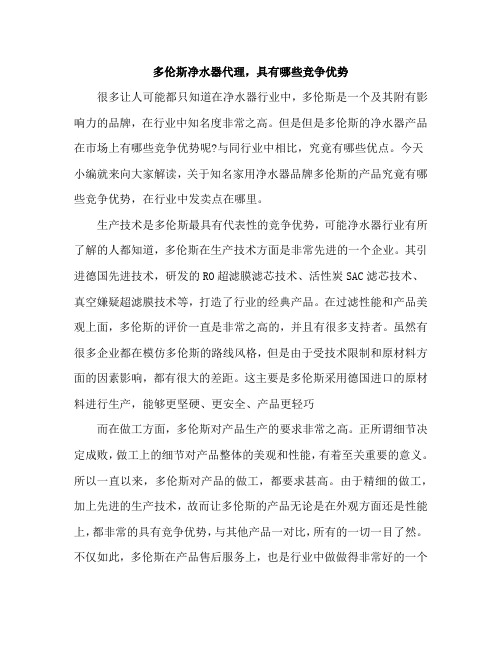 多伦斯净水器代理，具有哪些竞争优势

很多让人可能都只知道在净水器行业中，多伦斯是一个及其附有影响力的品牌，在行业中知名度非常之高。但是但是多伦斯的净水器产品在市场上有哪些竞争优势呢?与同行业中相比，究竟有哪些优点。今天小编就来向大家解读，关于知名家用净水器品牌多伦斯的产品究竟有哪些竞争优势，在行业中发卖点在哪里。

生产技术是多伦斯最具有代表性的竞争优势，可能净水器行业有所了解的人都知道，多伦斯在生产技术方面是非常先进的一个企业。其引进德国先进技术，研发的RO超滤膜滤芯技术、活性炭SAC滤芯技术、真空嫌疑超滤膜技术等，打造了行业的经典产品。在过滤性能和产品美观上面，多伦斯的评价一直是非常之高的，并且有很多支持者。虽然有很多企业都在模仿多伦斯的路线风格，但是由于受技术限制和原材料方面的因素影响，都有很大的差距。这主要是多伦斯采用德国进口的原材料进行生产，能够更坚硬、更安全、产品更轻巧

而在做工方面，多伦斯对产品生产的要求非常之高。正所谓细节决定成败，做工上的细节对产品整体的美观和性能，有着至关重要的意义。所以一直以来，多伦斯对产品的做工，都要求甚高。由于精细的做工，加上先进的生产技术，故而让多伦斯的产品无论是在外观方面还是性能上，都非常的具有竞争优势，与其他产品一对比，所有的一切一目了然。不仅如此，多伦斯在产品售后服务上，也是行业中做做得非常好的一个